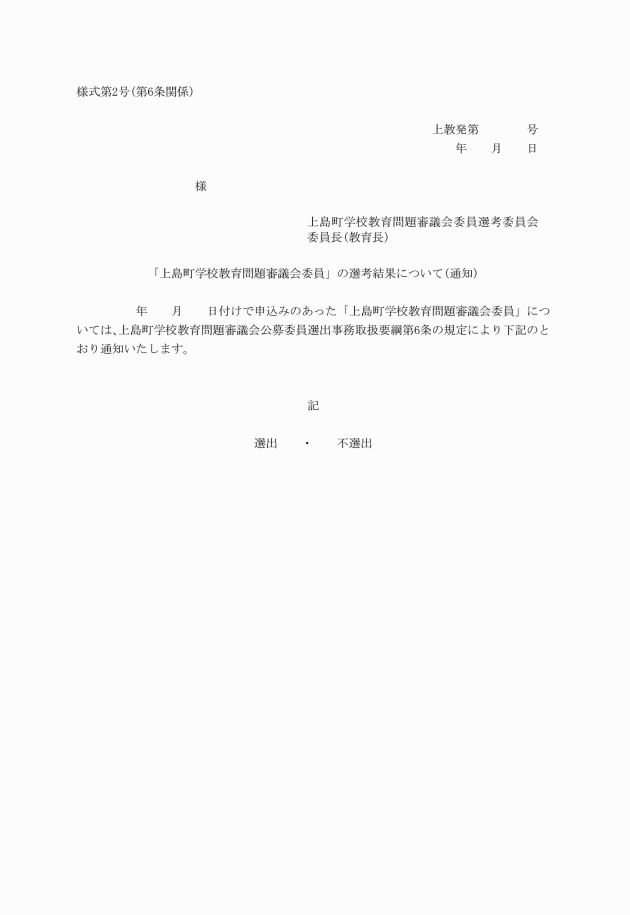 様式第2号(第6条関係)

上教発第　　　号
年　　月　　日

様

上島町学校教育問題審議会委員選考委員会
委員長(教育長)

「上島町学校教育問題審議会委員」の選考結果について(通知)

年　　月　　日付けで申込みのあった「上島町学校教育問題審議会委員」については、上島町学校教育問題審議会公募委員選出事務取扱要綱第6条の規定により下記のとおり通知いたします。

記

選出　　・　　不選出